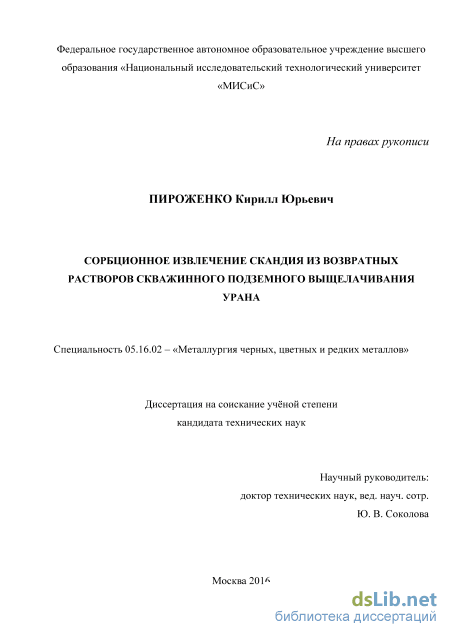 Федеральное государственное автономное образовательное учреждение высшего образования «Национальный исследовательский технологический университет «МИСиС»

На правах рукописи

ПИРОЖЕНКО Кирилл Юрьевич

СОРБЦИОННОЕ ИЗВЛЕЧЕНИЕ СКАНДИЯ ИЗ ВОЗВРАТНЫХ РАСТВОРОВ СКВАЖИННОГО ПОДЗЕМНОГО ВЫЩЕЛАЧИВАНИЯ УРАНА

Специальность 05.16.02 – «Металлургия черных, цветных и редких металлов»

Диссертация на соискание учёной степени кандидата технических наук

Научный руководитель:
доктор технических наук, вед. науч. сотр.
Ю. В. Соколова

Москва 2016

dsLib.net
библиотека диссертаций